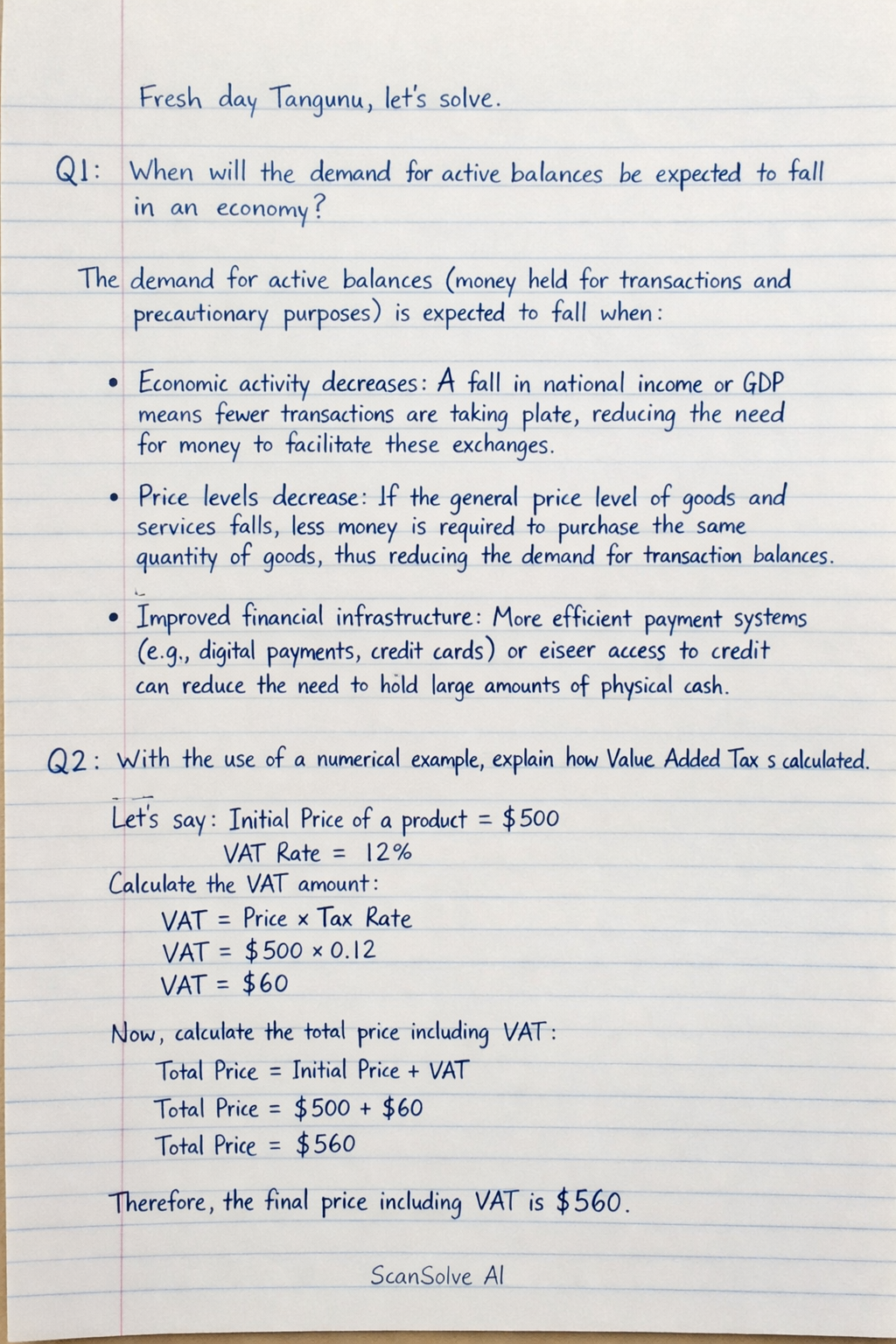 Fresh day Tangunu, let's solve.

Q1: When will the demand for active balances be expected to fall in an economy?

The demand for active balances (money held for transactions and precautionary purposes) is expected to fall when:

• Economic activity decreases: A fall in national income or GDP means fewer transactions are taking plate, reducing the need for money to facilitate these exchanges.

• Price levels decrease: If the general price level of goods and services falls, less money is required to purchase the same quantity of goods, thus reducing the demand for transaction balances.

• Improved financial infrastructure: More efficient payment systems (e.g., digital payments, credit cards) or eiseer access to credit can reduce the need to hold large amounts of physical cash.

Q2: With the use of a numerical example, explain how Value Added Tax s calculated.

Let's say: Initial Price of a product = $500
VAT Rate = 12%
Calculate the VAT amount:
VAT = Price × Tax Rate
VAT = $500 × 0.12
VAT = $60

Now, calculate the total price including VAT:
Total Price = Initial Price + VAT
Total Price = $500 + $60
Total Price = $560

Therefore, the final price including VAT is $560.

ScanSolve AI